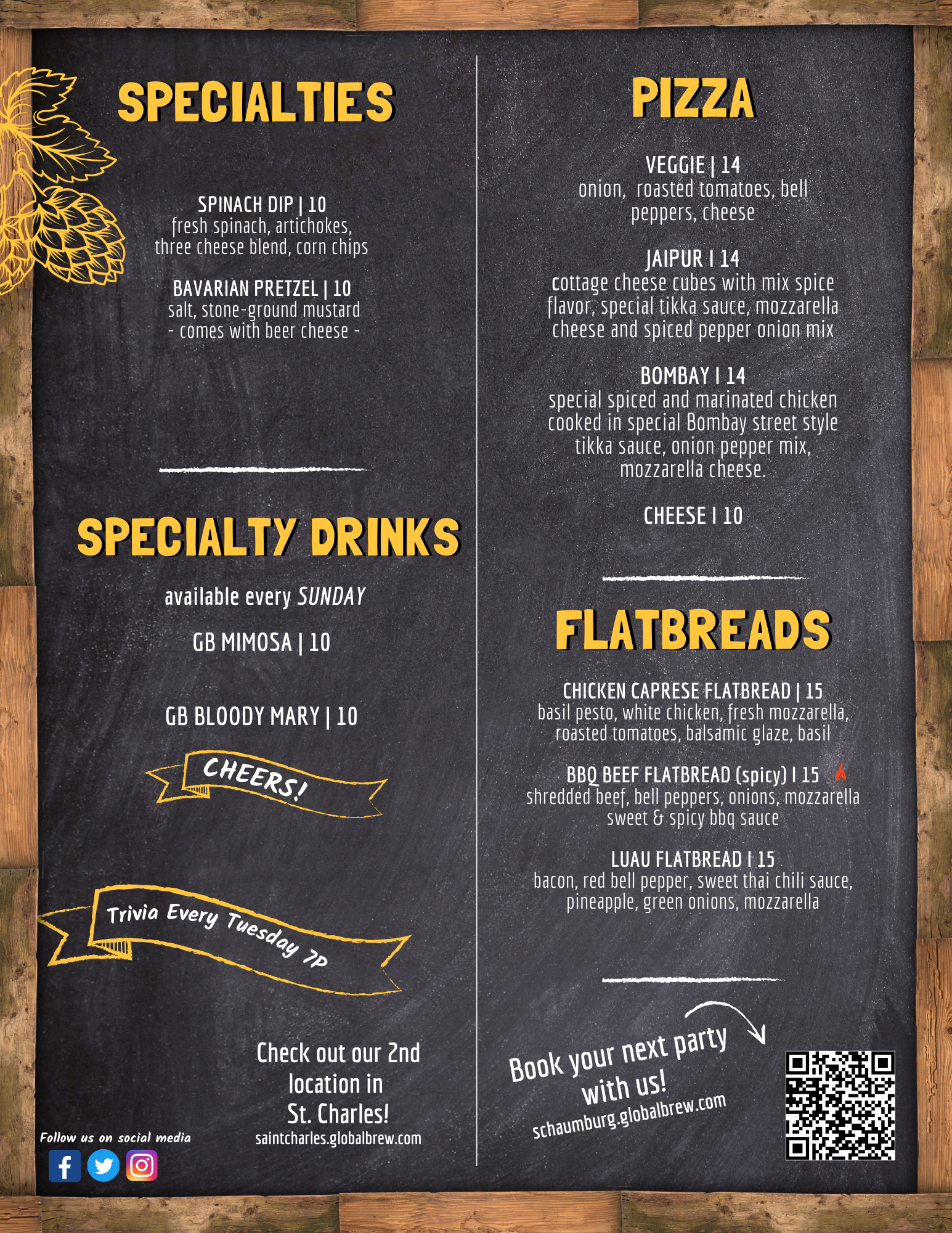 SPECIALTIES

SPINACH DIP | 10
fresh spinach, artichokes, three cheese blend, corn chips

BAVARIAN PRETZEL | 10
salt, stone-ground mustard
- comes with beer cheese -

SPECIALTY DRINKS

available every SUNDAY

GB MIMOSA | 10

GB BLOODY MARY | 10

CHEERS!

Trivia Every Tuesday 7P

Check out our 2nd location in St. Charles!
saintcharles.globalbrew.com

Follow us on social media

PIZZA

VEGGIE | 14
onion, roasted tomatoes, bell peppers, cheese

JAIPUR I 14
cottage cheese cubes with mix spice flavor, special tikka sauce, mozzarella cheese and spiced pepper onion mix

BOMBAY I 14
special spiced and marinated chicken cooked in special Bombay street style tikka sauce, onion pepper mix, mozzarella cheese.

CHEESE I 10

FLATBREADS

CHICKEN CAPRESE FLATBREAD | 15
basil pesto, white chicken, fresh mozzarella, roasted tomatoes, balsamic glaze, basil

BBQ BEEF FLATBREAD (spicy) I 15
shredded beef, bell peppers, onions, mozzarella sweet & spicy bbq sauce

LUAU FLATBREAD I 15
bacon, red bell pepper, sweet thai chili sauce, pineapple, green onions, mozzarella

Book your next party with us!
schaumburg.globalbrew.com